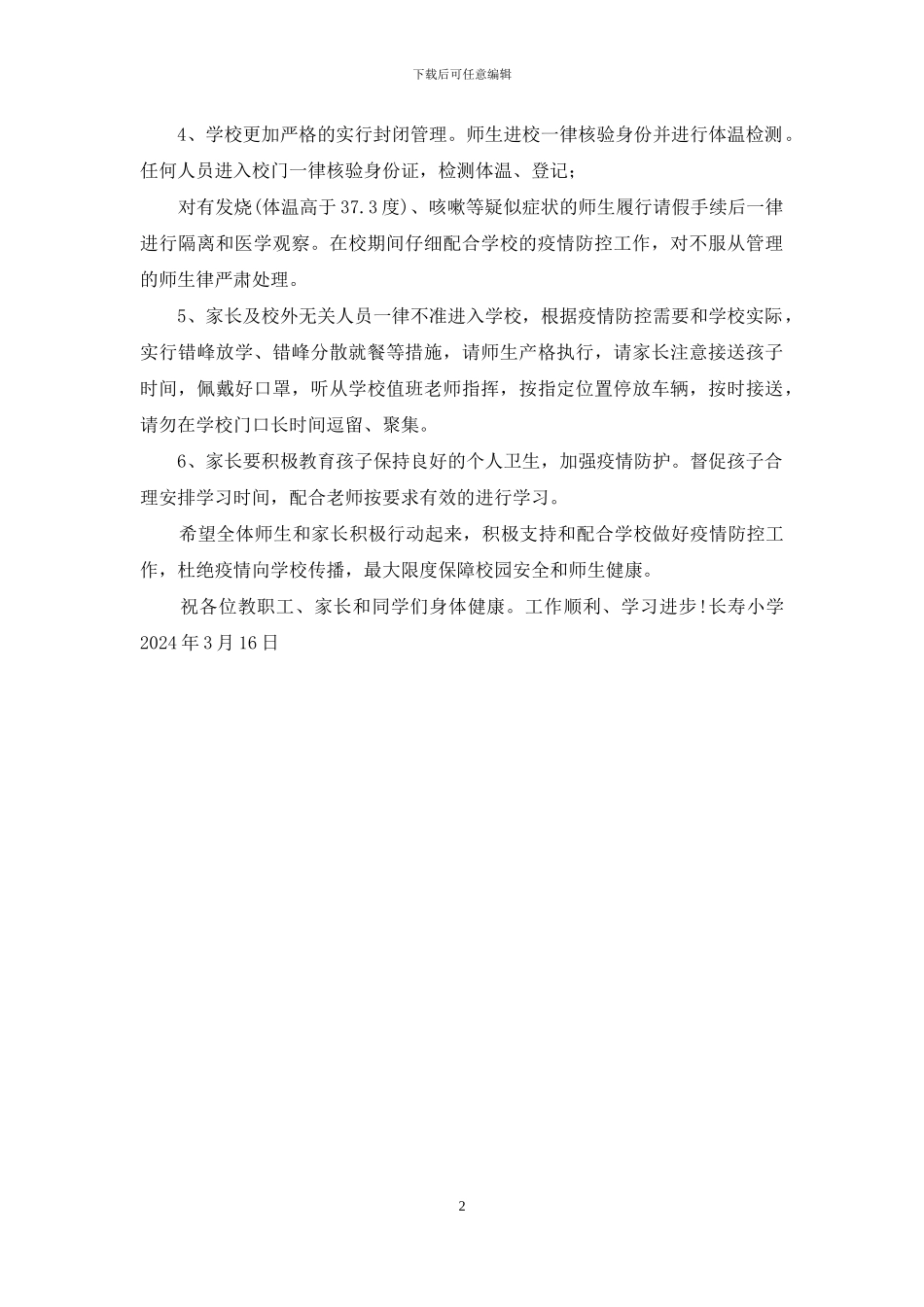 下载后可任意编辑

4、学校更加严格的实行封闭管理。师生进校一律核验身份并进行体温检测。任何人员进入校门一律核验身份证，检测体温、登记；

对有发烧(体温高于37.3度)、咳嗽等疑似症状的师生履行请假手续后一律进行隔离和医学观察。在校期间仔细配合学校的疫情防控工作，对不服从管理的师生律严肃处理。

5、家长及校外无关人员一律不准进入学校，根据疫情防控需要和学校实际，实行错峰放学、错峰分散就餐等措施，请师生产格执行，请家长注意接送孩子时间，佩戴好口罩，听从学校值班老师指挥，按指定位置停放车辆，按时接送，请勿在学校门口长时间逗留、聚集。

6、家长要积极教育孩子保持良好的个人卫生，加强疫情防护。督促孩子合理安排学习时间，配合老师按要求有效的进行学习。

希望全体师生和家长积极行动起来，积极支持和配合学校做好疫情防控工作，杜绝疫情向学校传播，最大限度保障校园安全和师生健康。

祝各位教职工、家长和同学们身体健康。工作顺利、学习进步!长寿小学 2024年3月16日

2